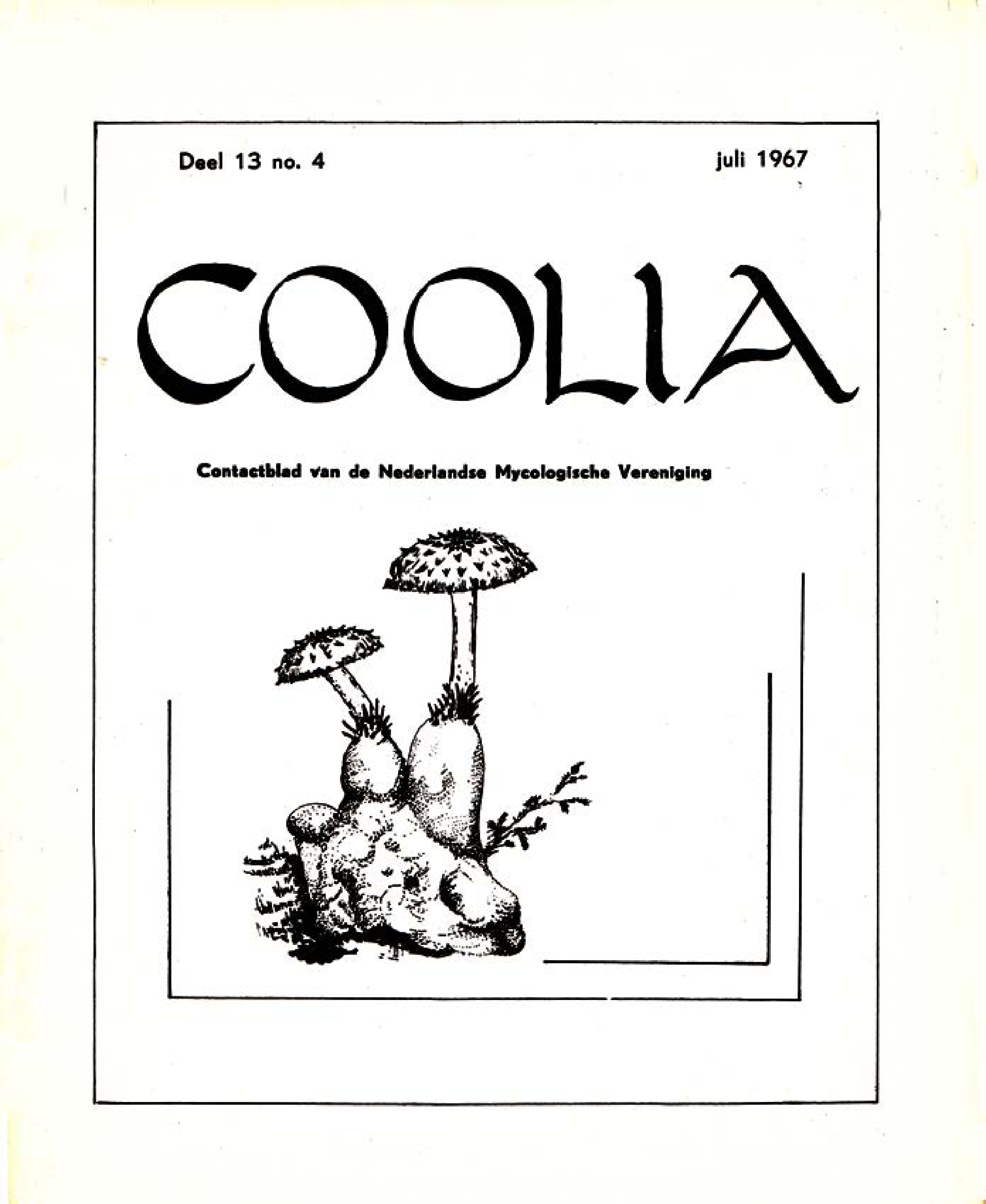 Deel 13 no. 4

juli 1967

COOLIA

Contactblad van de Nederlandse Mycologische Vereniging